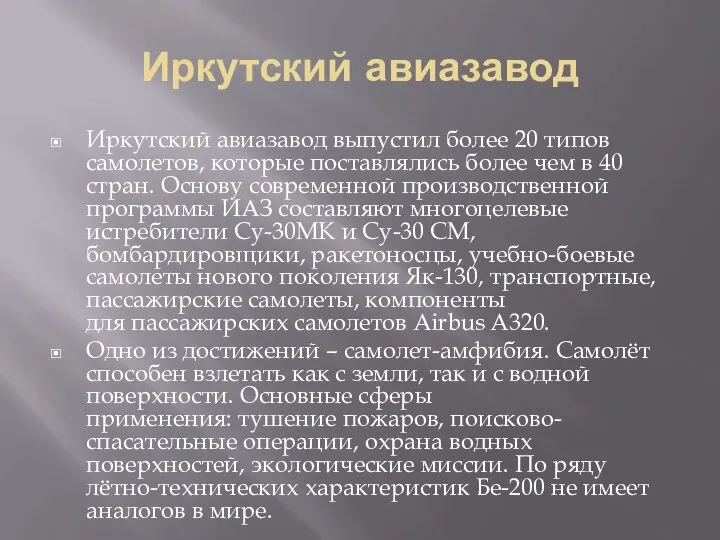 Иркутский авиазавод

Иркутский авиазавод выпустил более 20 типов самолетов, которые поставлялись более чем в 40 стран. Основу современной производственной программы ИАЗ составляют многоцелевые истребители Су-30МК и Су-30 СМ, бомбардировщики, ракетоносцы, учебно-боевые самолеты нового поколения Як-130, транспортные, пассажирские самолеты, компоненты для пассажирских самолетов Airbus A320.

Одно из достижений – самолет-амфибия. Самолёт способен взлетать как с земли, так и с водной поверхности. Основные сферы применения: тушение пожаров, поисково-спасательные операции, охрана водных поверхностей, экологические миссии. По ряду лётно-технических характеристик Бе-200 не имеет аналогов в мире.